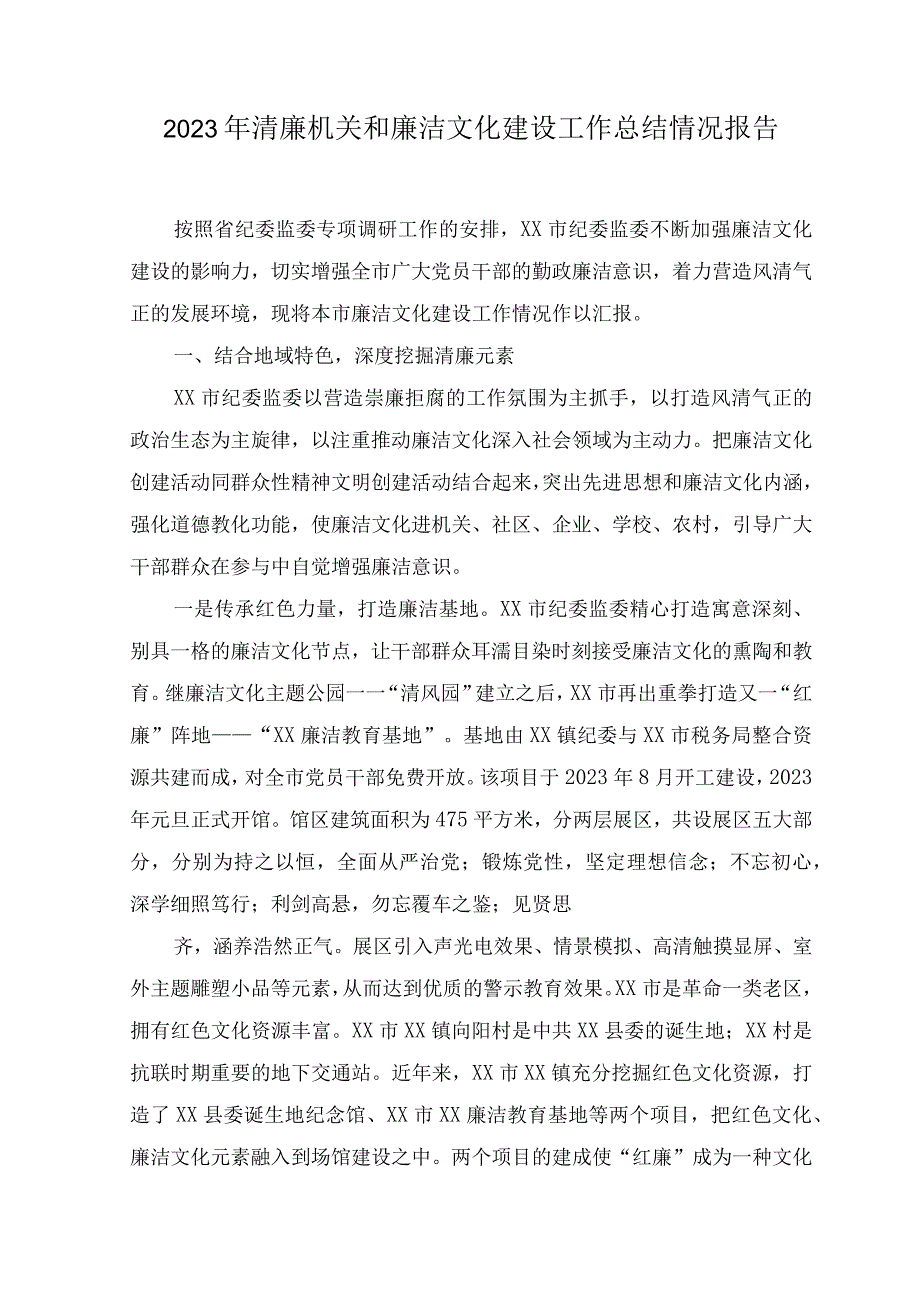 2023年清廉机关和廉洁文化建设工作总结情况报告

按照省纪委监委专项调研工作的安排，XX市纪委监委不断加强廉洁文化建设的影响力，切实增强全市广大党员干部的勤政廉洁意识，着力营造风清气正的发展环境，现将本市廉洁文化建设工作情况作以汇报。

一、结合地域特色，深度挖掘清廉元素

XX市纪委监委以营造崇廉拒腐的工作氛围为主抓手，以打造风清气正的政治生态为主旋律，以注重推动廉洁文化深入社会领域为主动力。把廉洁文化创建活动同群众性精神文明创建活动结合起来，突出先进思想和廉洁文化内涵，强化道德教化功能，使廉洁文化进机关、社区、企业、学校、农村，引导广大干部群众在参与中自觉增强廉洁意识。

一是传承红色力量，打造廉洁基地。XX市纪委监委精心打造寓意深刻、别具一格的廉洁文化节点，让干部群众耳濡目染时刻接受廉洁文化的熏陶和教育。继廉洁文化主题公园一一“清风园”建立之后，XX市再出重拳打造又一“红廉”阵地——“XX廉洁教育基地”。基地由XX镇纪委与XX市税务局整合资源共建而成，对全市党员干部免费开放。该项目于2023年8月开工建设，2023年元旦正式开馆。馆区建筑面积为475平方米，分两层展区，共设展区五大部分，分别为持之以恒，全面从严治党；锻炼党性，坚定理想信念；不忘初心，深学细照笃行；利剑高悬，勿忘覆车之鉴；见贤思

齐，涵养浩然正气。展区引入声光电效果、情景模拟、高清触摸显屏、室外主题雕塑小品等元素，从而达到优质的警示教育效果。XX市是革命一类老区，拥有红色文化资源丰富。XX市XX镇向阳村是中共XX县委的诞生地；XX村是抗联时期重要的地下交通站。近年来，XX市XX镇充分挖掘红色文化资源，打造了XX县委诞生地纪念馆、XX市XX廉洁教育基地等两个项目，把红色文化、廉洁文化元素融入到场馆建设之中。两个项目的建成使“红廉”成为一种文化